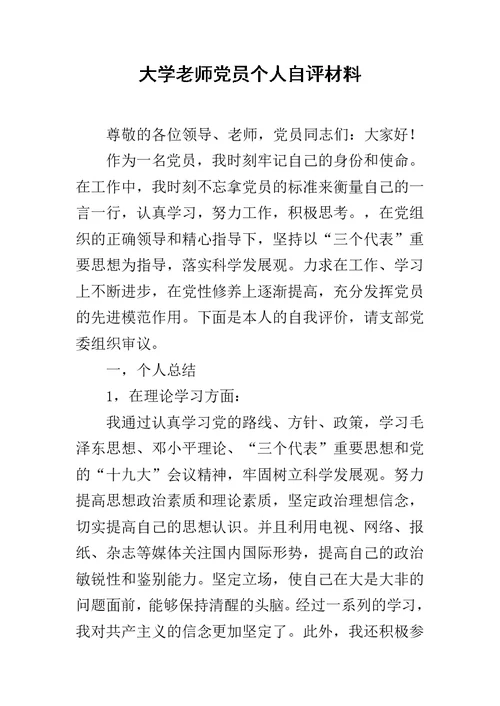 大学老师党员个人自评材料

尊敬的各位领导、老师，党员同志们：大家好！

作为一名党员，我时刻牢记自己的身份和使命。在工作中，我时刻不忘拿党员的标准来衡量自己的一言一行，认真学习，努力工作，积极思考。，在党组织的正确领导和精心指导下，坚持以“三个代表”重要思想为指导，落实科学发展观。力求在工作、学习上不断进步，在党性修养上逐渐提高，充分发挥党员的先进模范作用。下面是本人的自我评价，请支部党委组织审议。

一，个人总结

1，在理论学习方面：

我通过认真学习党的路线、方针、政策，学习毛泽东思想、邓小平理论、“三个代表”重要思想和党的“十九大”会议精神，牢固树立科学发展观。努力提高思想政治素质和理论素质，坚定政治理想信念，切实提高自己的思想认识。并且利用电视、网络、报纸、杂志等媒体关注国内国际形势，提高自己的政治敏锐性和鉴别能力。坚定立场，使自己在大是大非的问题面前，能够保持清醒的头脑。经过一系列的学习，我对共产主义的信念更加坚定了。此外，我还积极参